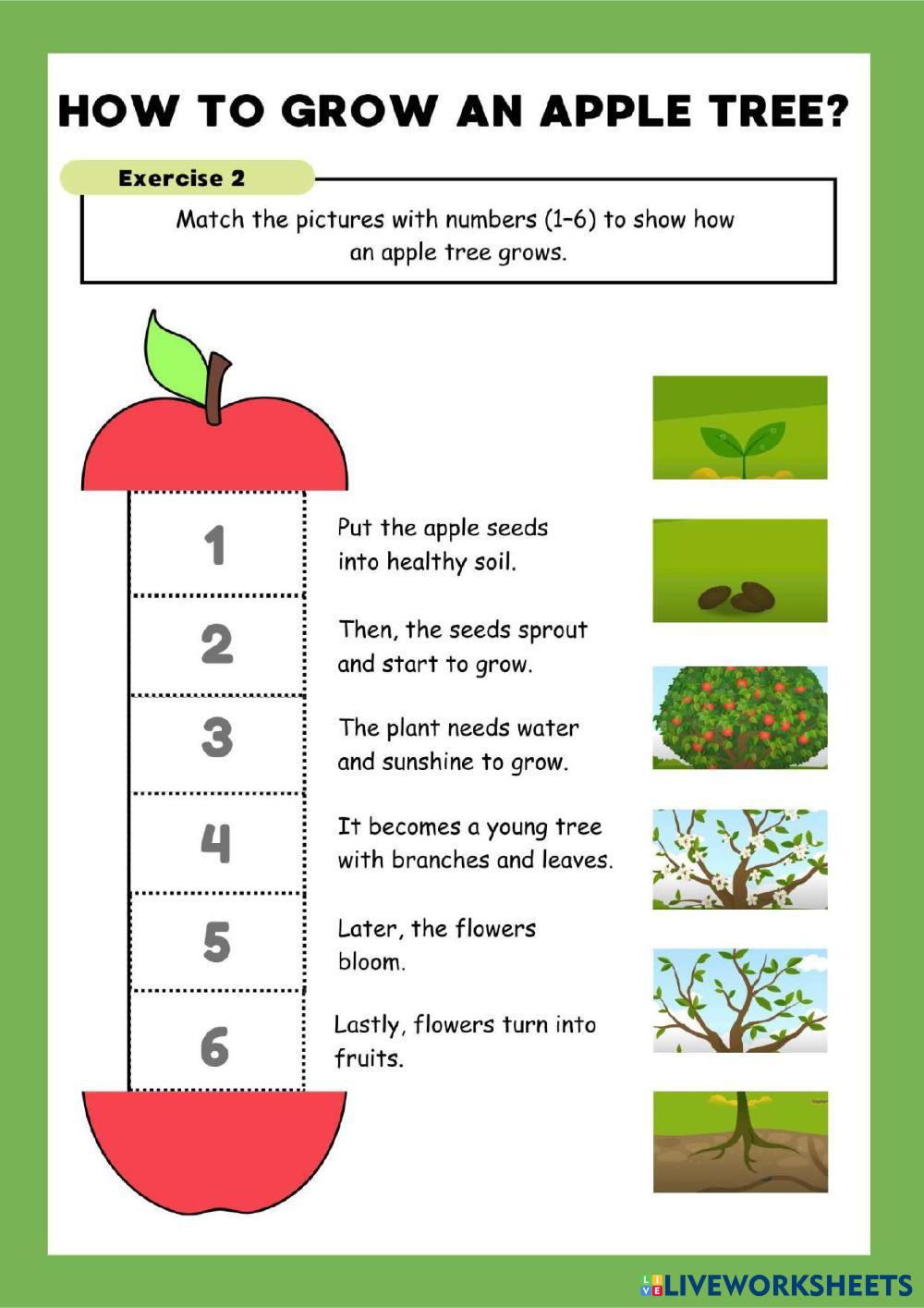 HOW TO GROW AN APPLE TREE?

Exercise 2

Match the pictures with numbers (1-6) to show how an apple tree grows.

1

Put the apple seeds into healthy soil.

2

Then, the seeds sprout and start to grow.

3

The plant needs water and sunshine to grow.

4

It becomes a young tree with branches and leaves.

5

Later, the flowers bloom.

6

Lastly, flowers turn into fruits.

LIVEWORKSHEETS